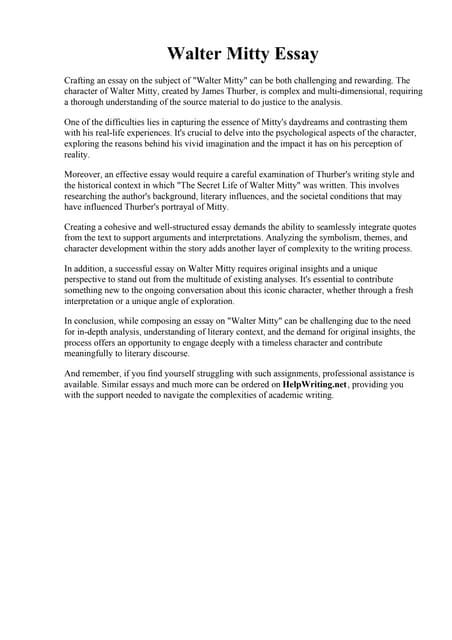 Walter Mitty Essay

Crafting an essay on the subject of "Walter Mitty" can be both challenging and rewarding. The character of Walter Mitty, created by James Thurber, is complex and multi-dimensional, requiring a thorough understanding of the source material to do justice to the analysis.

One of the difficulties lies in capturing the essence of Mitty's daydreams and contrasting them with his real-life experiences. It's crucial to delve into the psychological aspects of the character, exploring the reasons behind his vivid imagination and the impact it has on his perception of reality.

Moreover, an effective essay would require a careful examination of Thurber's writing style and the historical context in which "The Secret Life of Walter Mitty" was written. This involves researching the author's background, literary influences, and the societal conditions that may have influenced Thurber's portrayal of Mitty.

Creating a cohesive and well-structured essay demands the ability to seamlessly integrate quotes from the text to support arguments and interpretations. Analyzing the symbolism, themes, and character development within the story adds another layer of complexity to the writing process.

In addition, a successful essay on Walter Mitty requires original insights and a unique perspective to stand out from the multitude of existing analyses. It's essential to contribute something new to the ongoing conversation about this iconic character, whether through a fresh interpretation or a unique angle of exploration.

In conclusion, while composing an essay on "Walter Mitty" can be challenging due to the need for in-depth analysis, understanding of literary context, and the demand for original insights, the process offers an opportunity to engage deeply with a timeless character and contribute meaningfully to literary discourse.

And remember, if you find yourself struggling with such assignments, professional assistance is available. Similar essays and much more can be ordered on HelpWriting.net, providing you with the support needed to navigate the complexities of academic writing.